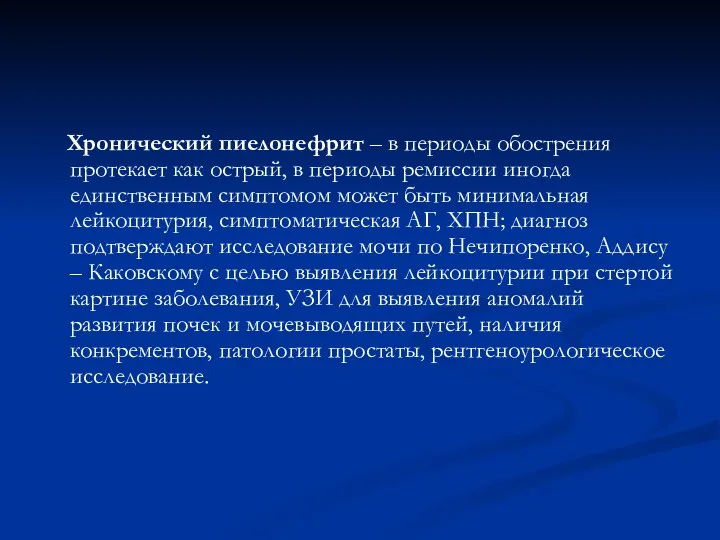 Хронический пиелонефрит – в периоды обострения протекает как острый, в периоды ремиссии иногда единственным симптомом может быть минимальная лейкоцитурия, симптоматическая АГ, ХПН; диагноз подтверждают исследование мочи по Нечипоренко, Аддису – Каковскому с целью выявления лейкоцитурии при стертой картине заболевания, УЗИ для выявления аномалий развития почек и мочевыводящих путей, наличия конкрементов, патологии простаты, рентгеноурологическое исследование.